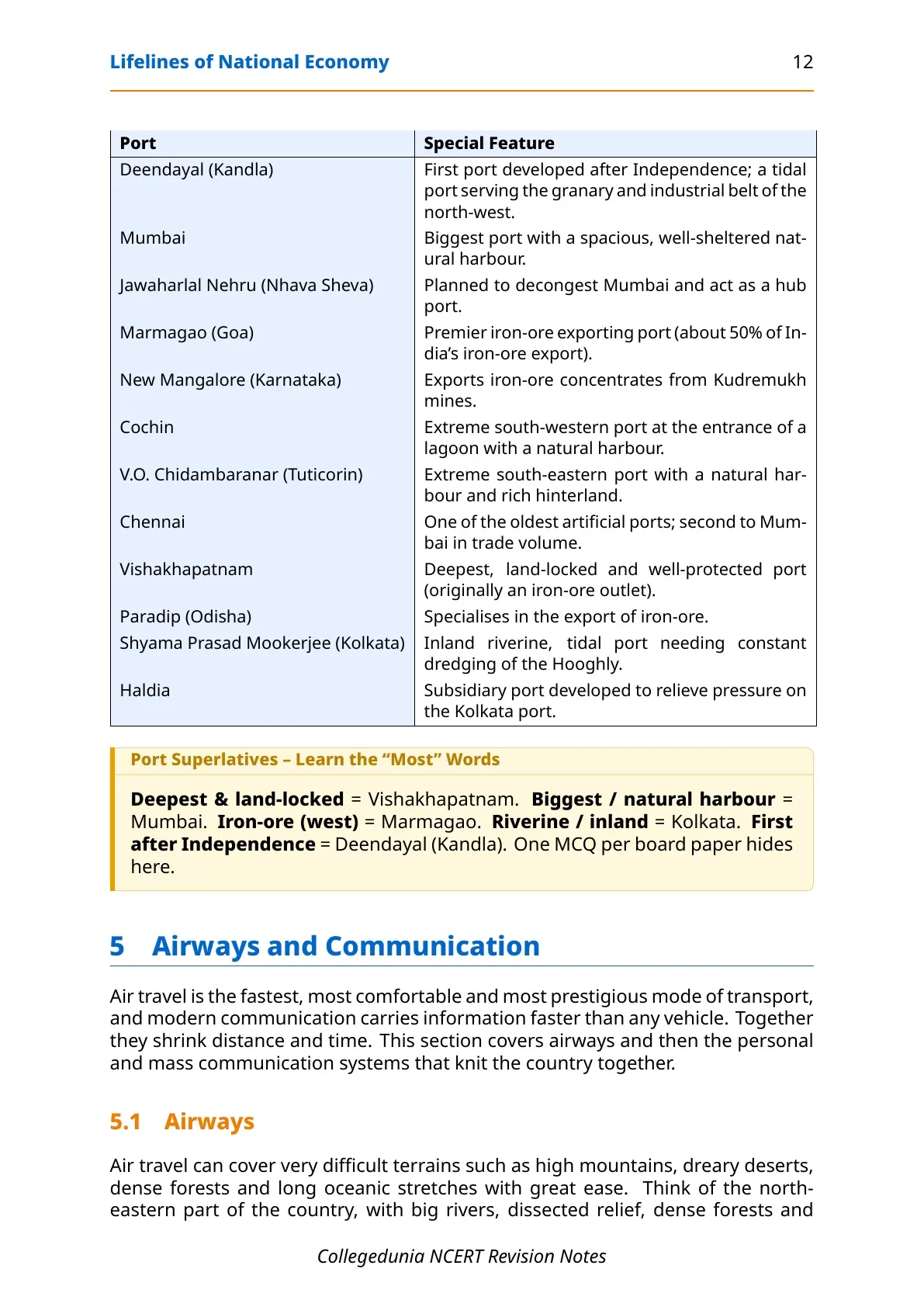 Lifelines of National Economy 12

| Port | Special Feature |
|---|---|
| Deendayal (Kandla) | First port developed after Independence; a tidal port serving the granary and industrial belt of the north-west. |
| Mumbai | Biggest port with a spacious, well-sheltered natural harbour. |
| Jawaharlal Nehru (Nhava Sheva) | Planned to decongest Mumbai and act as a hub port. |
| Marmagao (Goa) | Premier iron-ore exporting port (about 50% of India's iron-ore export). |
| New Mangalore (Karnataka) | Exports iron-ore concentrates from Kudremukh mines. |
| Cochin | Extreme south-western port at the entrance of a lagoon with a natural harbour. |
| V.O. Chidambaranar (Tuticorin) | Extreme south-eastern port with a natural harbour and rich hinterland. |
| Chennai | One of the oldest artificial ports; second to Mumbai in trade volume. |
| Vishakhapatnam | Deepest, land-locked and well-protected port (originally an iron-ore outlet). |
| Paradip (Odisha) | Specialises in the export of iron-ore. |
| Shyama Prasad Mookerjee (Kolkata) | Inland riverine, tidal port needing constant dredging of the Hooghly. |
| Haldia | Subsidiary port developed to relieve pressure on the Kolkata port. |

Port Superlatives – Learn the "Most" Words

Deepest & land-locked = Vishakhapatnam. Biggest / natural harbour = Mumbai. Iron-ore (west) = Marmagao. Riverine / inland = Kolkata. First after Independence = Deendayal (Kandla). One MCQ per board paper hides here.

5 Airways and Communication

Air travel is the fastest, most comfortable and most prestigious mode of transport, and modern communication carries information faster than any vehicle. Together they shrink distance and time. This section covers airways and then the personal and mass communication systems that knit the country together.

5.1 Airways

Air travel can cover very difficult terrains such as high mountains, dreary deserts, dense forests and long oceanic stretches with great ease. Think of the north-eastern part of the country, with big rivers, dissected relief, dense forests and

Collegedunia NCERT Revision Notes